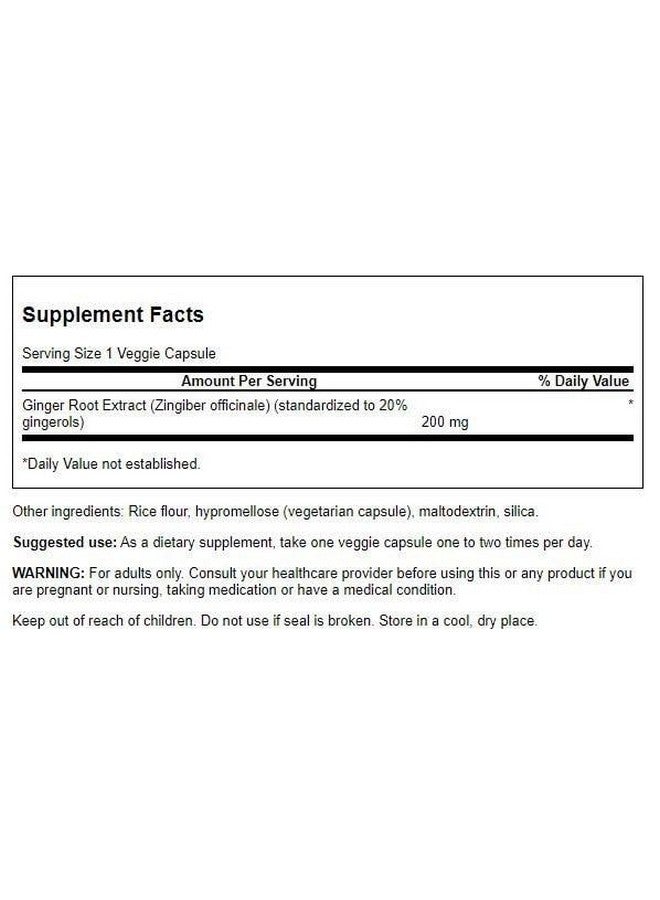 Supplement Facts

Serving Size 1 Veggie Capsule

| Amount Per Serving | | % Daily Value |
|---|---|---|
| Ginger Root Extract (Zingiber officinale) (standardized to 20% gingerols) | 200 mg | * |

*Daily Value not established.

Other ingredients: Rice flour, hypromellose (vegetarian capsule), maltodextrin, silica.

Suggested use: As a dietary supplement, take one veggie capsule one to two times per day.

WARNING: For adults only. Consult your healthcare provider before using this or any product if you are pregnant or nursing, taking medication or have a medical condition.

Keep out of reach of children. Do not use if seal is broken. Store in a cool, dry place.